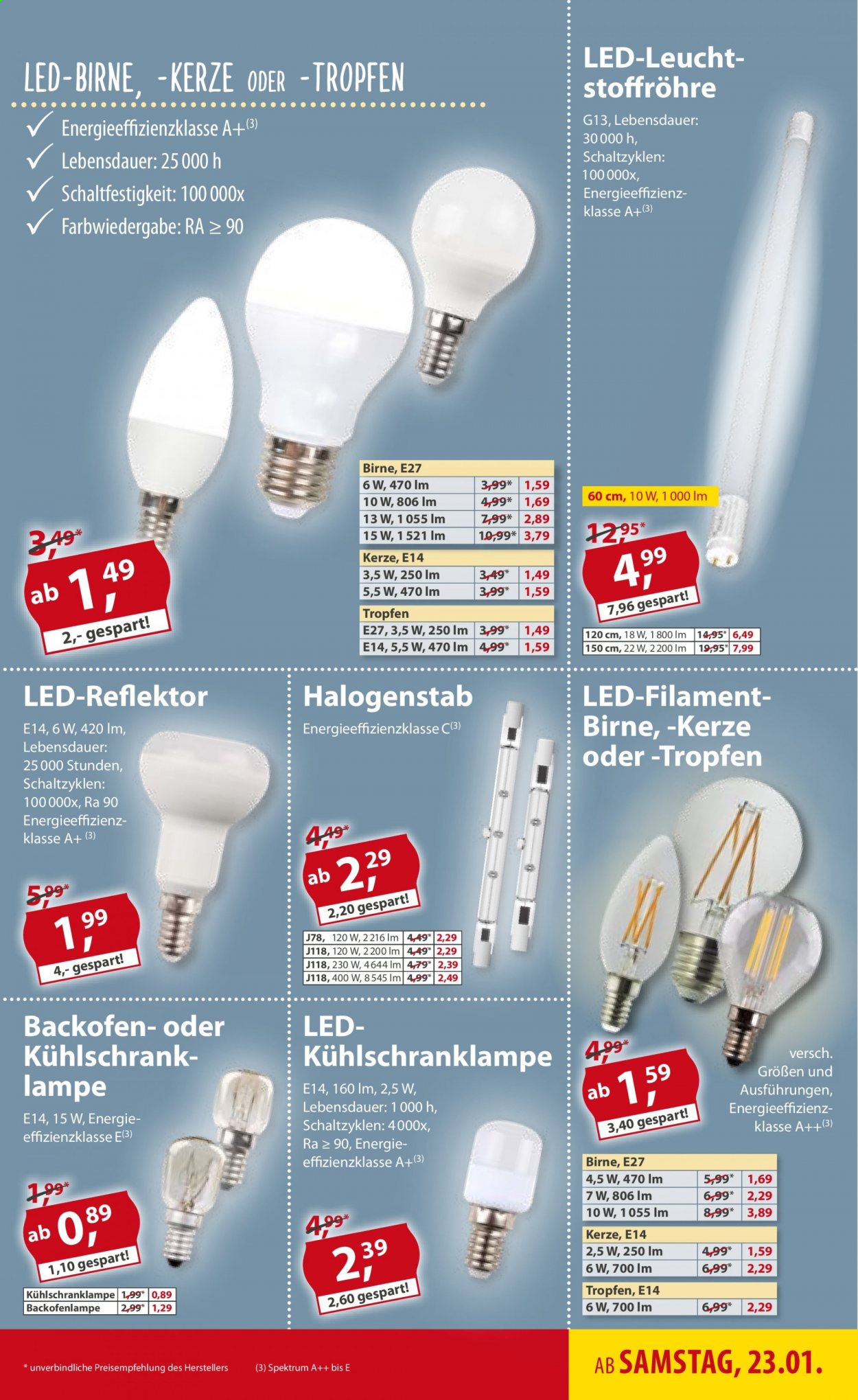 LED-BIRNE, -KERZE ODER -TROPFEN

✓ Energieeffizienzklasse A+$^{(3)}$
✓ Lebensdauer: 25 000 h
✓ Schaltfestigkeit: 100 000x
✓ Farbwiedergabe: RA ≥ 90

3,49*
ab 1,49
2,- gespart!

| Birne, E27 | | |
|---|---|---|
| 6 W, 470 lm | 3,99* | 1,59 |
| 10 W, 806 lm | 4,99* | 1,69 |
| 13 W, 1 055 lm | 7,99* | 2,89 |
| 15 W, 1 521 lm | 10,99* | 3,79 |
| Kerze, E14 | | |
| 3,5 W, 250 lm | 3,49* | 1,49 |
| 5,5 W, 470 lm | 3,99* | 1,59 |
| Tropfen | | |
| E27, 3,5 W, 250 lm | 3,99* | 1,49 |
| E14, 5,5 W, 470 lm | 4,99* | 1,59 |

LED-Leuchtstoffröhre

G13, Lebensdauer: 30 000 h, Schaltzyklen: 100 000x, Energieeffizienzklasse A+$^{(3)}$

60 cm, 10 W, 1 000 lm
12,95*
4,99
7,96 gespart!

| 120 cm, 18 W, 1 800 lm | 14,95* | 6,49 |
|---|---|---|
| 150 cm, 22 W, 2 200 lm | 19,95* | 7,99 |

LED-Reflektor

E14, 6 W, 420 lm, Lebensdauer: 25 000 Stunden, Schaltzyklen: 100 000x, Ra 90 Energieeffizienzklasse A+ $^{(3)}$

5,99*
1,99
4,- gespart!

Halogenstab

Energieeffizienzklasse C$^{(3)}$

4,49*
ab 2,29
2,20 gespart!

| J78, 120 W, 2 216 lm | 4,49* | 2,29 |
|---|---|---|
| J118, 120 W, 2 200 lm | 4,49* | 2,29 |
| J118, 230 W, 4 644 lm | 4,79* | 2,39 |
| J118, 400 W, 8 545 lm | 4,99* | 2,49 |

LED-Filament-Birne, -Kerze oder -Tropfen

4,99*
ab 1,59
3,40 gespart!

versch. Größen und Ausführungen, Energieeffizienzklasse A++$^{(3)}$

| Birne, E27 | | |
|---|---|---|
| 4,5 W, 470 lm | 5,99* | 1,69 |
| 7 W, 806 lm | 6,99* | 2,29 |
| 10 W, 1 055 lm | 8,99* | 3,89 |
| Kerze, E14 | | |
| 2,5 W, 250 lm | 4,99* | 1,59 |
| 6 W, 700 lm | 6,99* | 2,29 |
| Tropfen, E14 | | |
| 6 W, 700 lm | 6,99* | 2,29 |

Backofen- oder Kühlschranklampe

E14, 15 W, Energieeffizienzklasse E$^{(3)}$

1,99*
ab 0,89
1,10 gespart!

| Kühlschranklampe | 1,99* | 0,89 |
|---|---|---|
| Backofenlampe | 2,99* | 1,29 |

LED-Kühlschranklampe

E14, 160 lm, 2,5 W, Lebensdauer: 1 000 h, Schaltzyklen: 4 000x, Ra ≥ 90, Energieeffizienzklasse A+$^{(3)}$

4,99*
2,39
2,60 gespart!

* unverbindliche Preisempfehlung des Herstellers (3) Spektrum A++ bis E

AB SAMSTAG, 23.01.